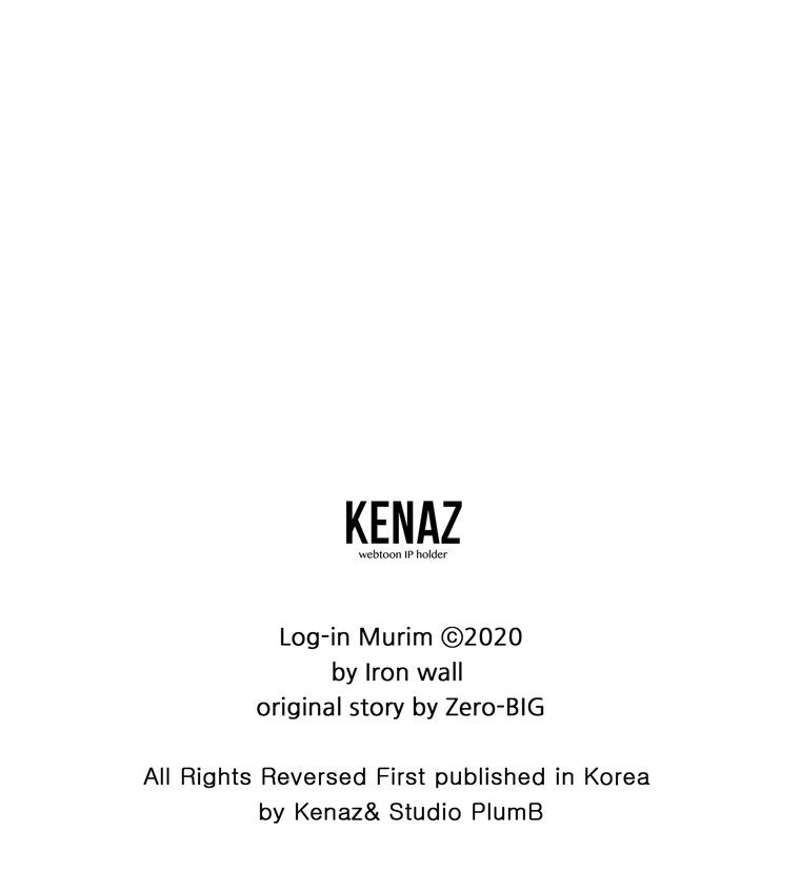 KENAZ
webtoon IP holder

Log-in Murim ©2020
by Iron wall
original story by Zero-BIG

All Rights Reversed First published in Korea
by Kenaz& Studio PlumB